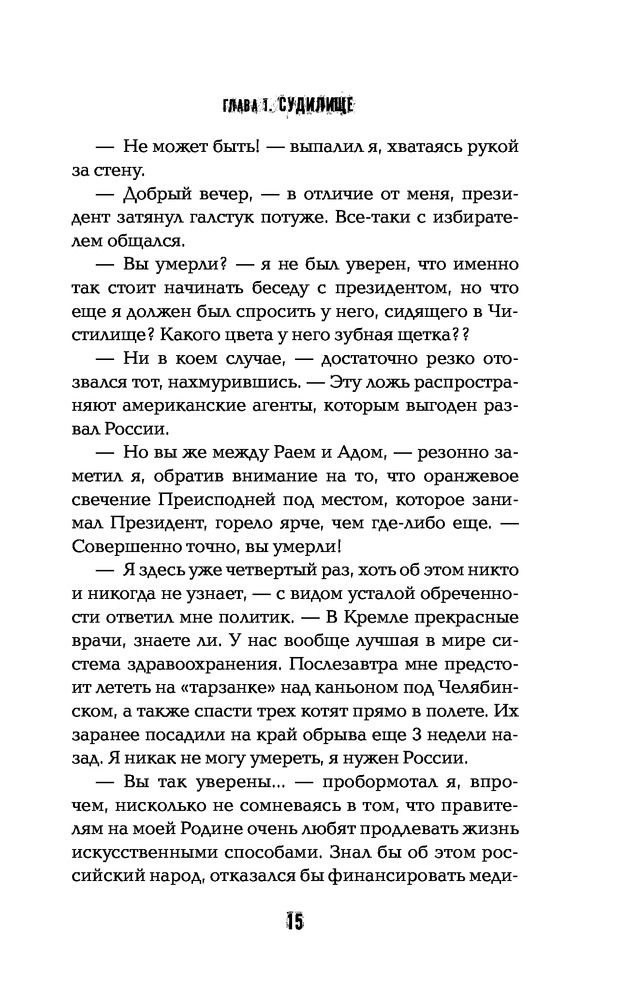 ГЛАВА 1. СУДИЛИЩЕ

— Не может быть! — выпалил я, хватаясь рукой за стену.

— Добрый вечер, — в отличие от меня, президент затянул галстук потуже. Все-таки с избирателем общался.

— Вы умерли? — я не был уверен, что именно так стоит начинать беседу с президентом, но что еще я должен был спросить у него, сидящего в Чистилище? Какого цвета у него зубная щетка??

— Ни в коем случае, — достаточно резко отозвался тот, нахмурившись. — Эту ложь распространяют американские агенты, которым выгоден развал России.

— Но вы же между Раем и Адом, — резонно заметил я, обратив внимание на то, что оранжевое свечение Преисподней под местом, которое занимал Президент, горело ярче, чем где-либо еще. — Совершенно точно, вы умерли!

— Я здесь уже четвертый раз, хоть об этом никто и никогда не узнает, — с видом усталой обреченности ответил мне политик. — В Кремле прекрасные врачи, знаете ли. У нас вообще лучшая в мире система здравоохранения. Послезавтра мне предстоит лететь на «тарзанке» над каньоном под Челябинском, а также спасти трех котят прямо в полете. Их заранее посадили на край обрыва еще 3 недели назад. Я никак не могу умереть, я нужен России.

— Вы так уверены... — пробормотал я, впрочем, нисколько не сомневаясь в том, что правителям на моей Родине очень любят продлевать жизнь искусственными способами. Знал бы об этом российский народ, отказался бы финансировать меди-

15